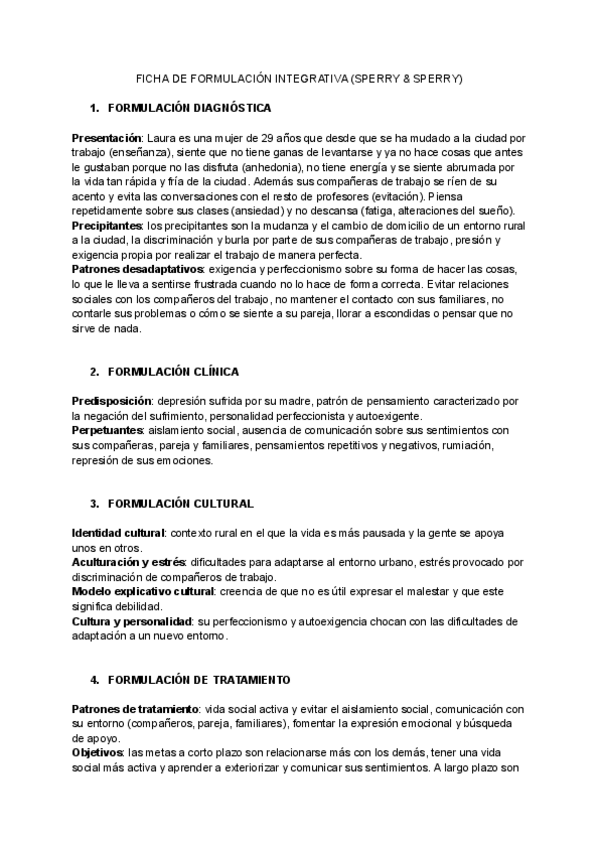 FICHA DE FORMULACIÓN INTEGRATIVA (SPERRY & SPERRY)

1. FORMULACIÓN DIAGNÓSTICA

Presentación: Laura es una mujer de 29 años que desde que se ha mudado a la ciudad por trabajo (enseñanza), siente que no tiene ganas de levantarse y ya no hace cosas que antes le gustaban porque no las disfruta (anhedonia), no tiene energía y se siente abrumada por la vida tan rápida y fría de la ciudad. Además sus compañeras de trabajo se ríen de su acento y evita las conversaciones con el resto de profesores (evitación). Piensa repetidamente sobre sus clases (ansiedad) y no descansa (fatiga, alteraciones del sueño).
Precipitantes: los precipitantes son la mudanza y el cambio de domicilio de un entorno rural a la ciudad, la discriminación y burla por parte de sus compañeras de trabajo, presión y exigencia propia por realizar el trabajo de manera perfecta.
Patrones desadaptativos: exigencia y perfeccionismo sobre su forma de hacer las cosas, lo que le lleva a sentirse frustrada cuando no lo hace de forma correcta. Evitar relaciones sociales con los compañeros del trabajo, no mantener el contacto con sus familiares, no contarle sus problemas o cómo se siente a su pareja, llorar a escondidas o pensar que no sirve de nada.

2. FORMULACIÓN CLÍNICA

Predisposición: depresión sufrida por su madre, patrón de pensamiento caracterizado por la negación del sufrimiento, personalidad perfeccionista y autoexigente.
Perpetuantes: aislamiento social, ausencia de comunicación sobre sus sentimientos con sus compañeras, pareja y familiares, pensamientos repetitivos y negativos, rumiación, represión de sus emociones.

3. FORMULACIÓN CULTURAL

Identidad cultural: contexto rural en el que la vida es más pausada y la gente se apoya unos en otros.
Aculturación y estrés: dificultades para adaptarse al entorno urbano, estrés provocado por discriminación de compañeros de trabajo.
Modelo explicativo cultural: creencia de que no es útil expresar el malestar y que este significa debilidad.
Cultura y personalidad: su perfeccionismo y autoexigencia chocan con las dificultades de adaptación a un nuevo entorno.

4. FORMULACIÓN DE TRATAMIENTO

Patrones de tratamiento: vida social activa y evitar el aislamiento social, comunicación con su entorno (compañeros, pareja, familiares), fomentar la expresión emocional y búsqueda de apoyo.
Objetivos: las metas a corto plazo son relacionarse más con los demás, tener una vida social más activa y aprender a exteriorizar y comunicar sus sentimientos. A largo plazo son